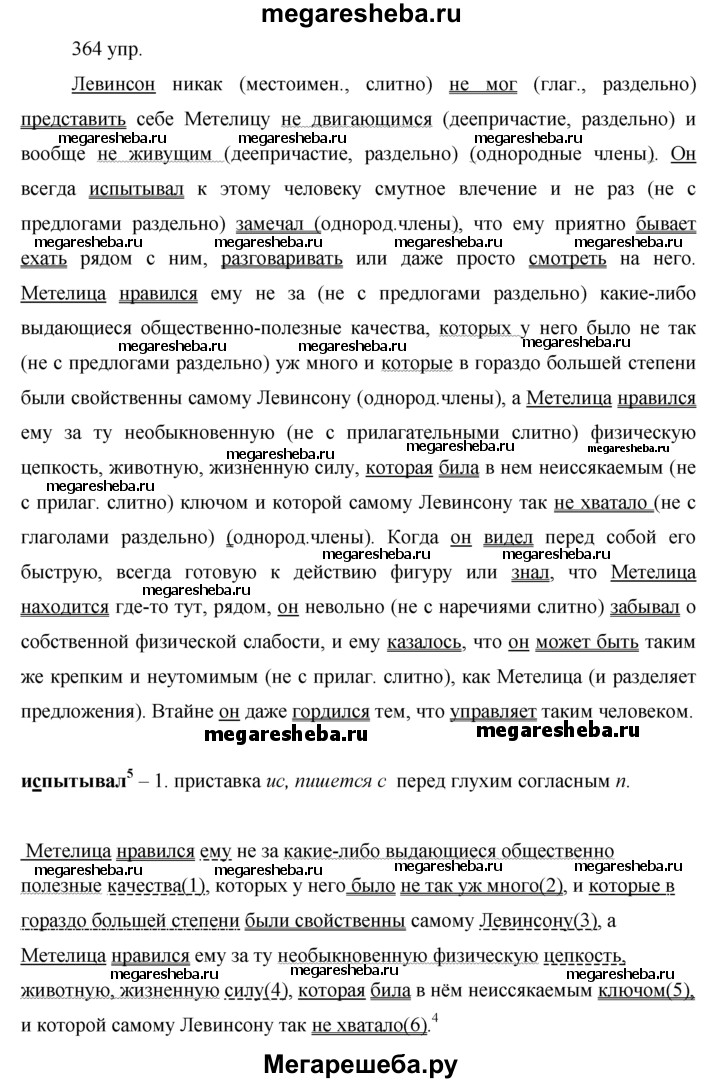 megaresheba.ru

364 упр.

Левинсон никак (местоимен., слитно) не мог (глаг., раздельно) представить себе Метелицу не двигающимся (деепричастие, раздельно) и вообще не живущим (деепричастие, раздельно) (однородные члены). Он всегда испытывал к этому человеку смутное влечение и не раз (не с предлогами раздельно) замечал (однород.члены), что ему приятно бывает ехать рядом с ним, разговаривать или даже просто смотреть на него. Метелица нравился ему не за (не с предлогами раздельно) какие-либо выдающиеся общественно-полезные качества, которых у него было не так (не с предлогами раздельно) уж много и которые в гораздо большей степени были свойственны самому Левинсону (однород.члены), а Метелица нравился ему за ту необыкновенную (не с прилагательными слитно) физическую цепкость, животную, жизненную силу, которая била в нем неиссякаемым (не с прилаг. слитно) ключом и которой самому Левинсону так не хватало (не с глаголами раздельно) (однород.члены). Когда он видел перед собой его быструю, всегда готовую к действию фигуру или знал, что Метелица находится где-то тут, рядом, он невольно (не с наречиями слитно) забывал о собственной физической слабости, и ему казалось, что он может быть таким же крепким и неутомимым (не с прилаг. слитно), как Метелица (и разделяет предложения). Втайне он даже гордился тем, что управляет таким человеком.

megaresheba.ru megaresheba.ru

испытывал$^5$ – 1. приставка ис, пишется с перед глухим согласным п.

Метелица нравился ему не за какие-либо выдающиеся общественно полезные качества(1), которых у него было не так уж много(2), и которые в гораздо большей степени были свойственны самому Левинсону(3), а Метелица нравился ему за ту необыкновенную физическую цепкость, животную, жизненную силу(4), которая била в нём неиссякаемым ключом(5), и которой самому Левинсону так не хватало(6).$^4$

Мегарешеба.ру